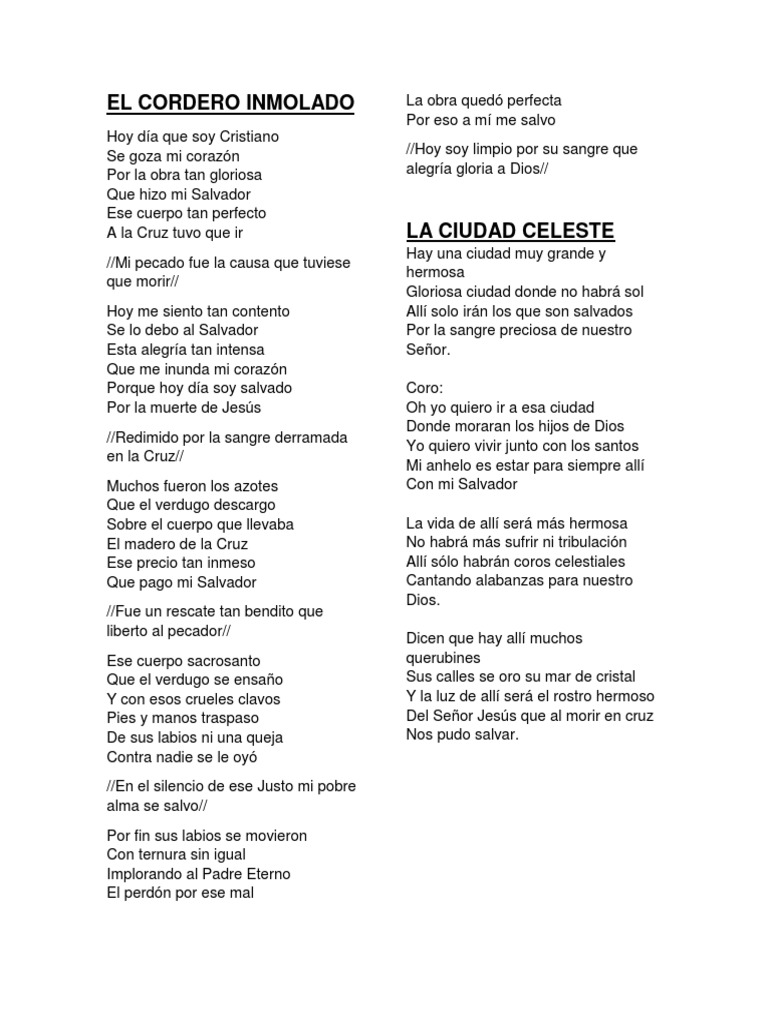 EL CORDERO INMOLADO

Hoy día que soy Cristiano
Se goza mi corazón
Por la obra tan gloriosa
Que hizo mi Salvador
Ese cuerpo tan perfecto
A la Cruz tuvo que ir

//Mi pecado fue la causa que tuviese que morir//

Hoy me siento tan contento
Se lo debo al Salvador
Esta alegría tan intensa
Que me inunda mi corazón
Porque hoy día soy salvado
Por la muerte de Jesús

//Redimido por la sangre derramada en la Cruz//

Muchos fueron los azotes
Que el verdugo descargo
Sobre el cuerpo que llevaba
El madero de la Cruz
Ese precio tan inmeso
Que pago mi Salvador

//Fue un rescate tan bendito que liberto al pecador//

Ese cuerpo sacrosanto
Que el verdugo se ensaño
Y con esos crueles clavos
Pies y manos traspaso
De sus labios ni una queja
Contra nadie se le oyó

//En el silencio de ese Justo mi pobre alma se salvo//

Por fin sus labios se movieron
Con ternura sin igual
Implorando al Padre Eterno
El perdón por ese mal

La obra quedó perfecta
Por eso a mí me salvo

//Hoy soy limpio por su sangre que alegría gloria a Dios//

LA CIUDAD CELESTE

Hay una ciudad muy grande y hermosa
Gloriosa ciudad donde no habrá sol
Allí solo irán los que son salvados
Por la sangre preciosa de nuestro Señor.

Coro:
Oh yo quiero ir a esa ciudad
Donde moraran los hijos de Dios
Yo quiero vivir junto con los santos
Mi anhelo es estar para siempre allí
Con mi Salvador

La vida de allí será más hermosa
No habrá más sufrir ni tribulación
Allí sólo habrán coros celestiales
Cantando alabanzas para nuestro Dios.

Dicen que hay allí muchos querubines
Sus calles se oro su mar de cristal
Y la luz de allí será el rostro hermoso
Del Señor Jesús que al morir en cruz
Nos pudo salvar.